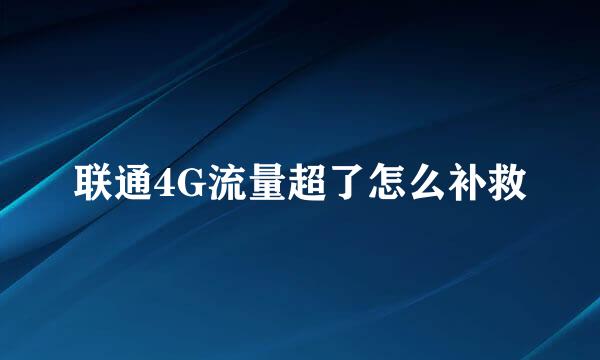 联通4G流量超了怎么补救